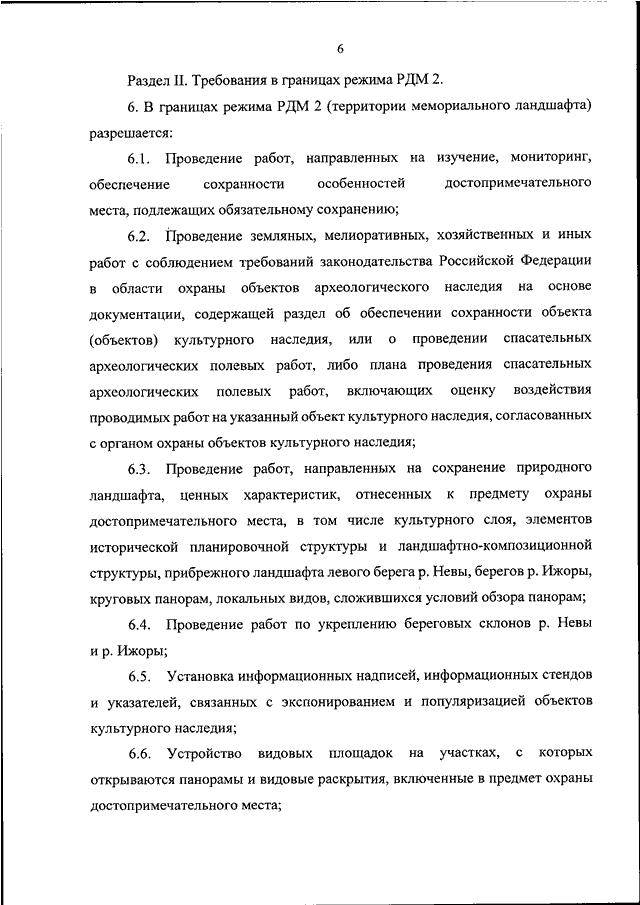 6

Раздел II. Требования в границах режима РДМ 2.

6. В границах режима РДМ 2 (территории мемориального ландшафта) разрешается:

6.1. Проведение работ, направленных на изучение, мониторинг, обеспечение сохранности особенностей достопримечательного места, подлежащих обязательному сохранению;

6.2. Проведение земляных, мелиоративных, хозяйственных и иных работ с соблюдением требований законодательства Российской Федерации в области охраны объектов археологического наследия на основе документации, содержащей раздел об обеспечении сохранности объекта (объектов) культурного наследия, или о проведении спасательных археологических полевых работ, либо плана проведения спасательных археологических полевых работ, включающих оценку воздействия проводимых работ на указанный объект культурного наследия, согласованных с органом охраны объектов культурного наследия;

6.3. Проведение работ, направленных на сохранение природного ландшафта, ценных характеристик, отнесенных к предмету охраны достопримечательного места, в том числе культурного слоя, элементов исторической планировочной структуры и ландшафтно-композиционной структуры, прибрежного ландшафта левого берега р. Невы, берегов р. Ижоры, круговых панорам, локальных видов, сложившихся условий обзора панорам;

6.4. Проведение работ по укреплению береговых склонов р. Невы и р. Ижоры;

6.5. Установка информационных надписей, информационных стендов и указателей, связанных с экспонированием и популяризацией объектов культурного наследия;

6.6. Устройство видовых площадок на участках, с которых открываются панорамы и видовые раскрытия, включенные в предмет охраны достопримечательного места;